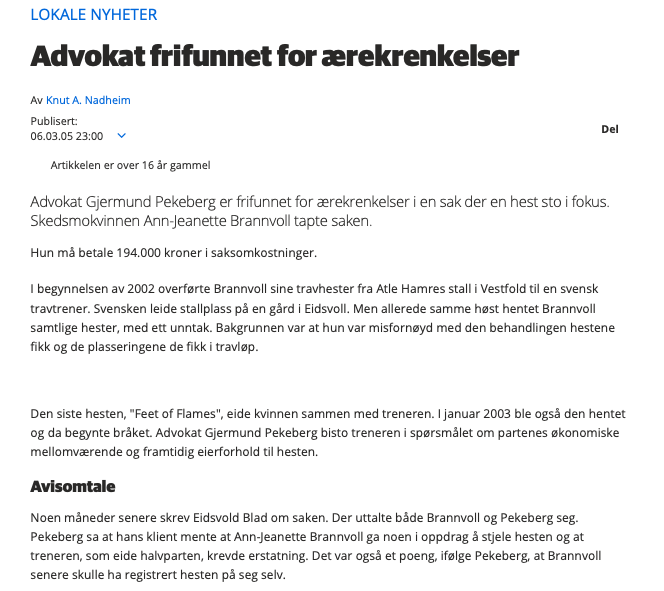 LOKALE NYHETER

Advokat frifunnet for ærekrenkelser

Av Knut A. Nadheim

Publisert:
06.03.05 23:00

Del

Artikkelen er over 16 år gammel

Advokat Gjermund Pekeberg er frifunnet for ærekrenkelser i en sak der en hest sto i fokus. Skedsmokvinnen Ann-Jeanette Brannvoll tapte saken.

Hun må betale 194.000 kroner i saksomkostninger.

I begynnelsen av 2002 overførte Brannvoll sine travhester fra Atle Hamres stall i Vestfold til en svensk travtrener. Svensken leide stallplass på en gård i Eidsvoll. Men allerede samme høst hentet Brannvoll samtlige hester, med ett unntak. Bakgrunnen var at hun var misfornøyd med den behandlingen hestene fikk og de plasseringene de fikk i travløp.

Den siste hesten, "Feet of Flames", eide kvinnen sammen med treneren. I januar 2003 ble også den hentet og da begynte bråket. Advokat Gjermund Pekeberg bisto treneren i spørsmålet om partenes økonomiske mellomværende og framtidig eierforhold til hesten.

Avisomtale

Noen måneder senere skrev Eidsvold Blad om saken. Der uttalte både Brannvoll og Pekeberg seg. Pekeberg sa at hans klient mente at Ann-Jeanette Brannvoll ga noen i oppdrag å stjele hesten og at treneren, som eide halvparten, krevde erstatning. Det var også et poeng, ifølge Pekeberg, at Brannvoll senere skulle ha registrert hesten på seg selv.